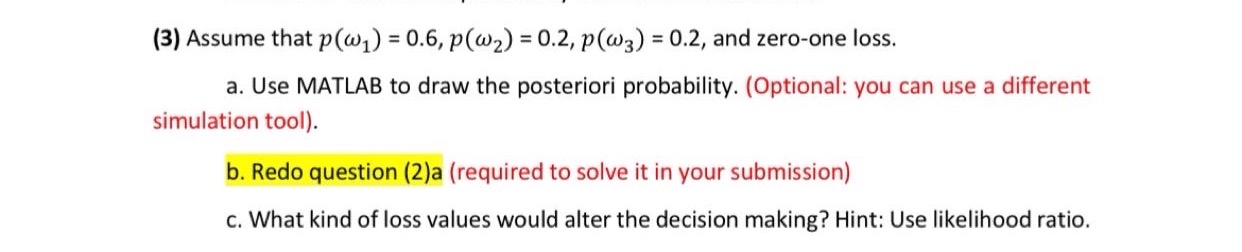 (3) Assume that $p(\omega_1) = 0.6$, $p(\omega_2) = 0.2$, $p(\omega_3) = 0.2$, and zero-one loss.

a. Use MATLAB to draw the posteriori probability. (Optional: you can use a different simulation tool).

b. Redo question (2)a (required to solve it in your submission)

c. What kind of loss values would alter the decision making? Hint: Use likelihood ratio.